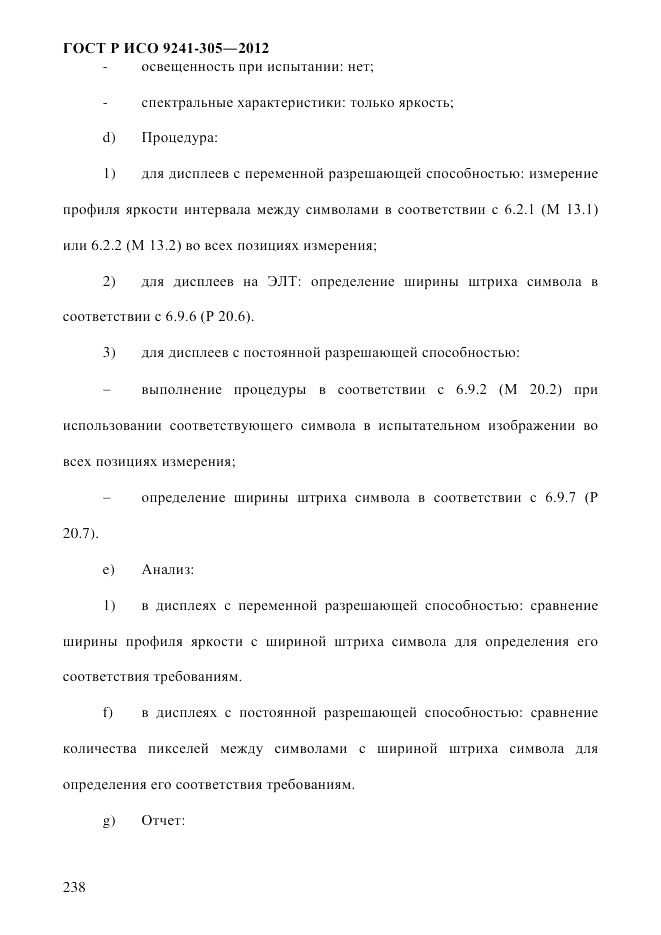 ГОСТ Р ИСО 9241-305—2012

- освещенность при испытании: нет;

- спектральные характеристики: только яркость;

d) Процедура:

1) для дисплеев с переменной разрешающей способностью: измерение профиля яркости интервала между символами в соответствии с 6.2.1 (М 13.1) или 6.2.2 (М 13.2) во всех позициях измерения;

2) для дисплеев на ЭЛТ: определение ширины штриха символа в соответствии с 6.9.6 (Р 20.6).

3) для дисплеев с постоянной разрешающей способностью:

– выполнение процедуры в соответствии с 6.9.2 (М 20.2) при использовании соответствующего символа в испытательном изображении во всех позициях измерения;

– определение ширины штриха символа в соответствии с 6.9.7 (Р 20.7).

e) Анализ:

1) в дисплеях с переменной разрешающей способностью: сравнение ширины профиля яркости с шириной штриха символа для определения его соответствия требованиям.

f) в дисплеях с постоянной разрешающей способностью: сравнение количества пикселей между символами с шириной штриха символа для определения его соответствия требованиям.

g) Отчет:

238